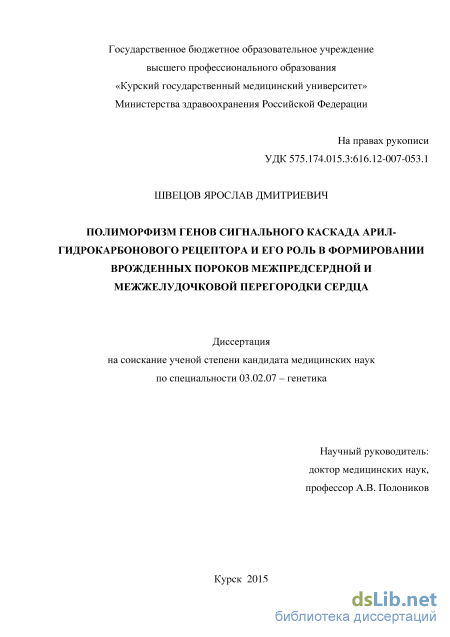 Государственное бюджетное образовательное учреждение
высшего профессионального образования
«Курский государственный медицинский университет»
Министерства здравоохранения Российской Федерации

На правах рукописи
УДК 575.174.015.3:616.12-007-053.1

ШВЕЦОВ ЯРОСЛАВ ДМИТРИЕВИЧ

ПОЛИМОРФИЗМ ГЕНОВ СИГНАЛЬНОГО КАСКАДА АРИЛ-ГИДРОКАРБОНОВОГО РЕЦЕПТОРА И ЕГО РОЛЬ В ФОРМИРОВАНИИ ВРОЖДЕННЫХ ПОРОКОВ МЕЖПРЕДСЕРДНОЙ И МЕЖЖЕЛУДОЧКОВОЙ ПЕРЕГОРОДКИ СЕРДЦА

Диссертация
на соискание ученой степени кандидата медицинских наук
по специальности 03.02.07 – генетика

Научный руководитель:
доктор медицинских наук,
профессор А.В. Полоников

Курск 2015

dsLib.net
библиотека диссертаций